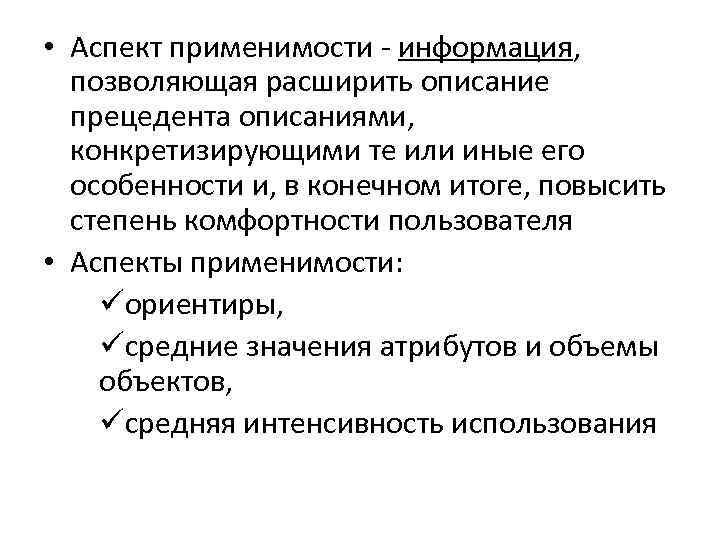 • Аспект применимости - информация, позволяющая расширить описание прецедента описаниями, конкретизирующими те или иные его особенности и, в конечном итоге, повысить степень комфортности пользователя

• Аспекты применимости:

✓ориентиры,

✓средние значения атрибутов и объемы объектов,

✓средняя интенсивность использования